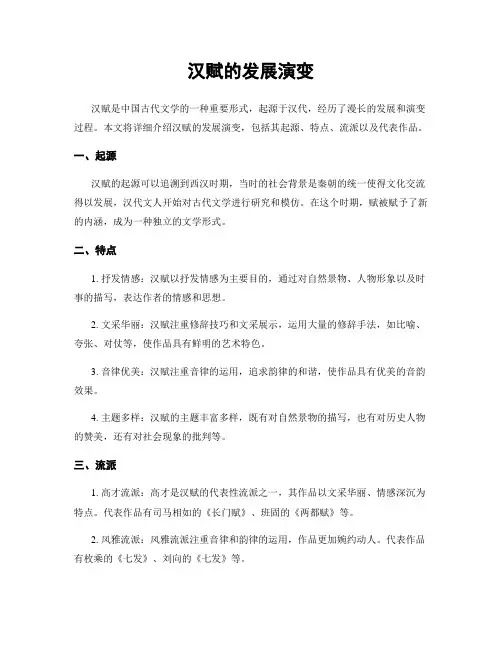 汉赋的发展演变

汉赋是中国古代文学的一种重要形式，起源于汉代，经历了漫长的发展和演变过程。本文将详细介绍汉赋的发展演变，包括其起源、特点、流派以及代表作品。

一、起源

汉赋的起源可以追溯到西汉时期，当时的社会背景是秦朝的统一使得文化交流得以发展，汉代文人开始对古代文学进行研究和模仿。在这个时期，赋被赋予了新的内涵，成为一种独立的文学形式。

二、特点

1. 抒发情感：汉赋以抒发情感为主要目的，通过对自然景物、人物形象以及时事的描写，表达作者的情感和思想。

2. 文采华丽：汉赋注重修辞技巧和文采展示，运用大量的修辞手法，如比喻、夸张、对仗等，使作品具有鲜明的艺术特色。

3. 音律优美：汉赋注重音律的运用，追求韵律的和谐，使作品具有优美的音韵效果。

4. 主题多样：汉赋的主题丰富多样，既有对自然景物的描写，也有对历史人物的赞美，还有对社会现象的批判等。

三、流派

1. 高才流派：高才是汉赋的代表性流派之一，其作品以文采华丽、情感深沉为特点。代表作品有司马相如的《长门赋》、班固的《两都赋》等。

2. 风雅流派：风雅流派注重音律和韵律的运用，作品更加婉约动人。代表作品有枚乘的《七发》、刘向的《七发》等。